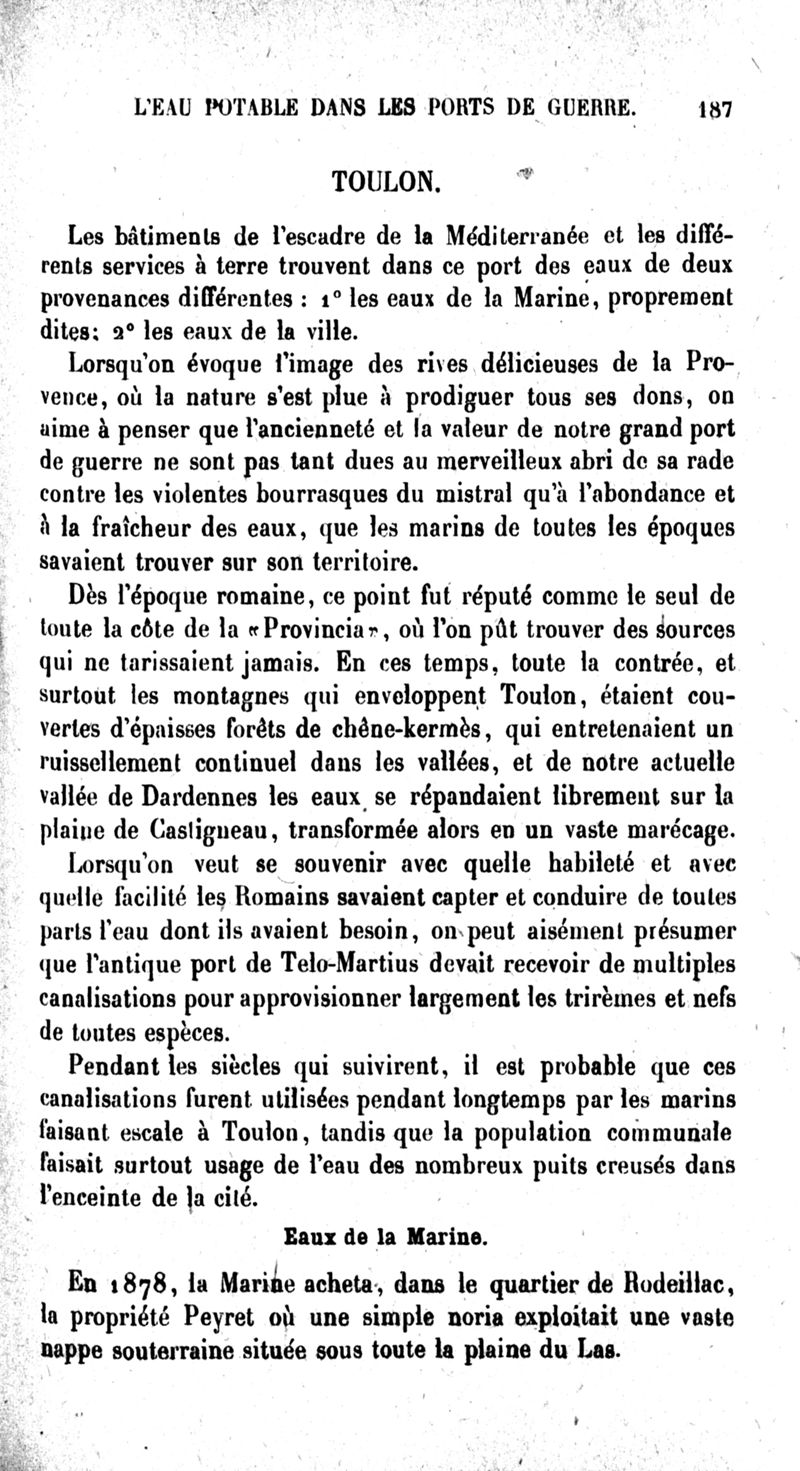 L'EAU POTABLE DANS LES PORTS DE GUERRE. 187

TOULON.

Les bâtiments de l'escadre de la Méditerranée et les différents services à terre trouvent dans ce port des eaux de deux provenances différentes : 1° les eaux de la Marine, proprement dites; 2° les eaux de la ville.

Lorsqu'on évoque l'image des rives délicieuses de la Provence, où la nature s'est plue à prodiguer tous ses dons, on aime à penser que l'ancienneté et la valeur de notre grand port de guerre ne sont pas tant dues au merveilleux abri de sa rade contre les violentes bourrasques du mistral qu'à l'abondance et à la fraîcheur des eaux, que les marins de toutes les époques savaient trouver sur son territoire.

Dès l'époque romaine, ce point fut réputé comme le seul de toute la côte de la «Provincia», où l'on pût trouver des sources qui ne tarissaient jamais. En ces temps, toute la contrée, et surtout les montagnes qui enveloppent Toulon, étaient couvertes d'épaisses forêts de chêne-kermès, qui entretenaient un ruissellement continuel dans les vallées, et de notre actuelle vallée de Dardennes les eaux se répandaient librement sur la plaine de Castigneau, transformée alors en un vaste marécage.

Lorsqu'on veut se souvenir avec quelle habileté et avec quelle facilité les Romains savaient capter et conduire de toutes parts l'eau dont ils avaient besoin, on peut aisément présumer que l'antique port de Telo-Martius devait recevoir de multiples canalisations pour approvisionner largement les trirèmes et nefs de toutes espèces.

Pendant les siècles qui suivirent, il est probable que ces canalisations furent utilisées pendant longtemps par les marins faisant escale à Toulon, tandis que la population communale faisait surtout usage de l'eau des nombreux puits creusés dans l'enceinte de la cité.

Eaux de la Marine.

En 1878, la Marine acheta, dans le quartier de Rodeillac, la propriété Peyret où une simple noria exploitait une vaste nappe souterraine située sous toute la plaine du Las.